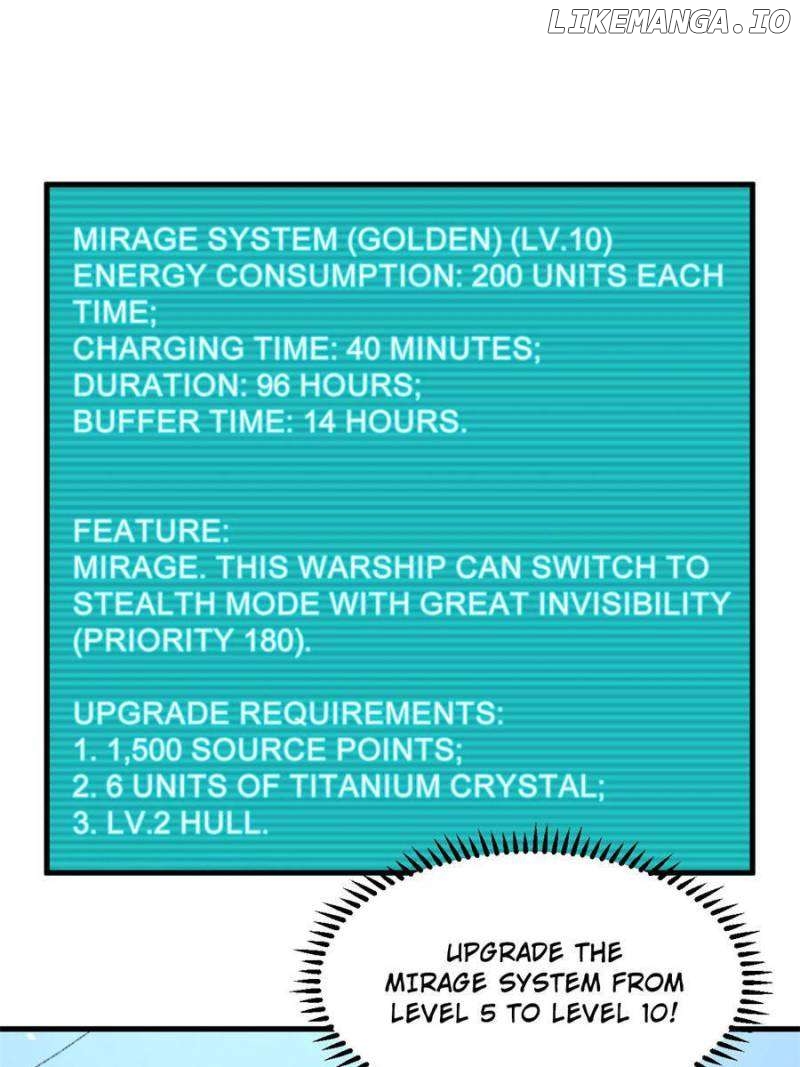 LIKEMANGA.IO

MIRAGE SYSTEM (GOLDEN) (LV.10)
ENERGY CONSUMPTION: 200 UNITS EACH TIME;
CHARGING TIME: 40 MINUTES;
DURATION: 96 HOURS;
BUFFER TIME: 14 HOURS.

FEATURE:
MIRAGE. THIS WARSHIP CAN SWITCH TO STEALTH MODE WITH GREAT INVISIBILITY (PRIORITY 180).

UPGRADE REQUIREMENTS:
1. 1,500 SOURCE POINTS;
2. 6 UNITS OF TITANIUM CRYSTAL;
3. LV.2 HULL.

UPGRADE THE MIRAGE SYSTEM FROM LEVEL 5 TO LEVEL 10!